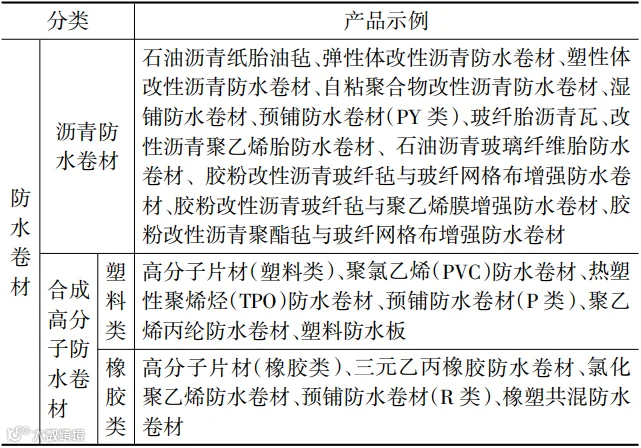 | 分类 | | | 产品示例 |
|---|---|---|---|
| 防水卷材 | 沥青防水卷材 | | 石油沥青纸胎油毡、弹性体改性沥青防水卷材、塑性体改性沥青防水卷材、自粘聚合物改性沥青防水卷材、湿铺防水卷材、预铺防水卷材(PY 类)、玻纤胎沥青瓦、改性沥青聚乙烯胎防水卷材、石油沥青玻璃纤维胎防水卷材、胶粉改性沥青玻纤毡与玻纤网格布增强防水卷材、胶粉改性沥青玻纤毡与聚乙烯膜增强防水卷材、胶粉改性沥青聚酯毡与玻纤网格布增强防水卷材 |
| 防水卷材 | 合成高分子防水卷材 | 塑料类 | 高分子片材(塑料类)、聚氯乙烯(PVC)防水卷材、热塑性聚烯烃(TPO)防水卷材、预铺防水卷材(P 类)、聚乙烯丙纶防水卷材、塑料防水板 |
| 防水卷材 | 合成高分子防水卷材 | 橡胶类 | 高分子片材(橡胶类)、三元乙丙橡胶防水卷材、氯化聚乙烯防水卷材、预铺防水卷材(R 类)、橡塑共混防水卷材 |

大数跨境